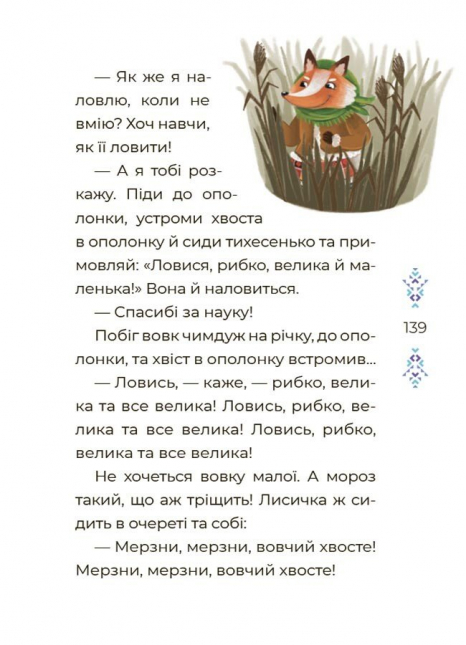 — Як же я наловлю, коли не вмію? Хоч навчи, як її ловити!

— А я тобі розкажу. Піди до ополонки, устроми хвоста в ополонку й сиди тихесенько та примовляй: «Ловися, рибко, велика й маленька!» Вона й наловиться.

— Спасибі за науку!

Побіг вовк чимдуж на річку, до ополонки, та хвіст в ополонку встромив...

— Ловись, — каже, — рибко, велика та все велика! Ловись, рибко, велика та все велика! Ловись, рибко, велика та все велика!

Не хочеться вовку малої. А мороз такий, що аж тріщить! Лисичка ж сидить в очереті та собі:

— Мерзни, мерзни, вовчий хвосте! Мерзни, мерзни, вовчий хвосте!

139